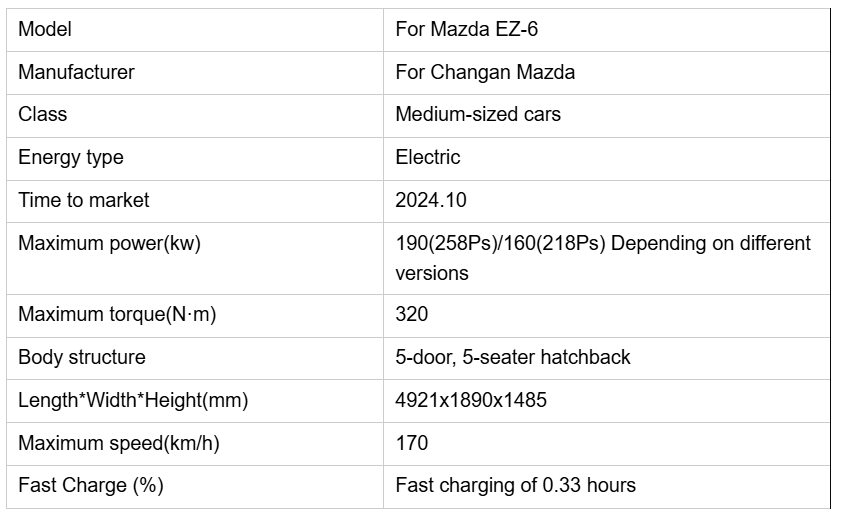 | Model | For Mazda EZ-6 |
|---|---|
| Manufacturer | For Changan Mazda |
| Class | Medium-sized cars |
| Energy type | Electric |
| Time to market | 2024.10 |
| Maximum power(kw) | 190(258Ps)/160(218Ps) Depending on different versions |
| Maximum torque(N·m) | 320 |
| Body structure | 5-door, 5-seater hatchback |
| Length*Width*Height(mm) | 4921x1890x1485 |
| Maximum speed(km/h) | 170 |
| Fast Charge (%) | Fast charging of 0.33 hours |